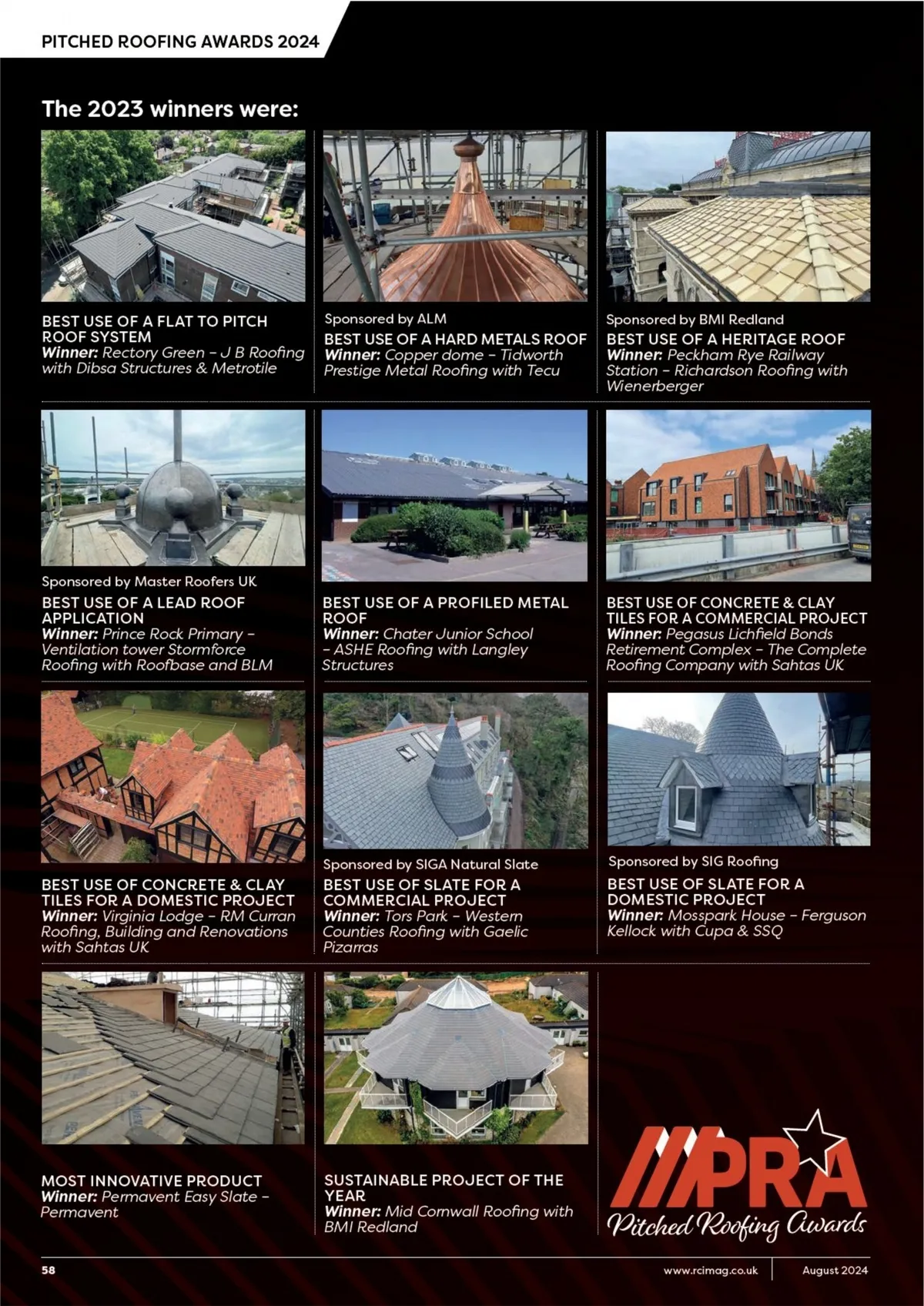 PITCHED ROOFING AWARDS 2024

The 2023 winners were:

BEST USE OF A FLAT TO PITCH ROOF SYSTEM
Winner: Rectory Green – J B Roofing with Dibsa Structures & Metrotile

Sponsored by ALM
BEST USE OF A HARD METALS ROOF
Winner: Copper dome – Tidworth Prestige Metal Roofing with Tecu

Sponsored by BMI Redland
BEST USE OF A HERITAGE ROOF
Winner: Peckham Rye Railway Station – Richardson Roofing with Wienerberger

Sponsored by Master Roofers UK
BEST USE OF A LEAD ROOF APPLICATION
Winner: Prince Rock Primary – Ventilation tower Stormforce Roofing with Roofbase and BLM

BEST USE OF A PROFILED METAL ROOF
Winner: Chater Junior School – ASHE Roofing with Langley Structures

BEST USE OF CONCRETE & CLAY TILES FOR A COMMERCIAL PROJECT
Winner: Pegasus Lichfield Bonds Retirement Complex – The Complete Roofing Company with Sahtas UK

BEST USE OF CONCRETE & CLAY TILES FOR A DOMESTIC PROJECT
Winner: Virginia Lodge – RM Curran Roofing, Building and Renovations with Sahtas UK

Sponsored by SIGA Natural Slate
BEST USE OF SLATE FOR A COMMERCIAL PROJECT
Winner: Tors Park – Western Counties Roofing with Gaelic Pizarras

Sponsored by SIG Roofing
BEST USE OF SLATE FOR A DOMESTIC PROJECT
Winner: Mosspark House – Ferguson Kellock with Cupa & SSQ

MOST INNOVATIVE PRODUCT
Winner: Permavent Easy Slate – Permavent

SUSTAINABLE PROJECT OF THE YEAR
Winner: Mid Cornwall Roofing with BMI Redland

PRA
Pitched Roofing Awards

58
www.rcimag.co.uk
August 2024